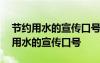 节约用水的宣传口号
用水的宣传口号